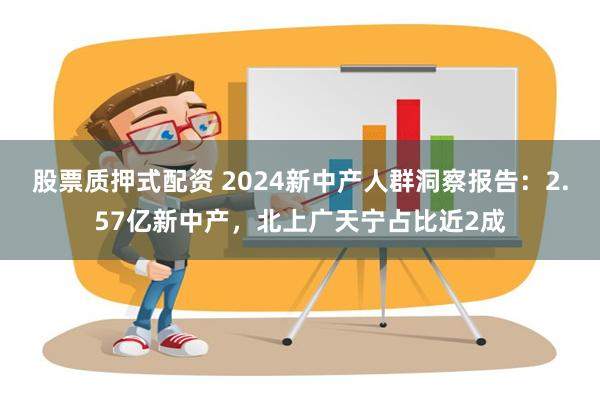 股票质押式配资 2024新中产人群洞察报告：2.57亿新中产，北上广天宁占比近2成